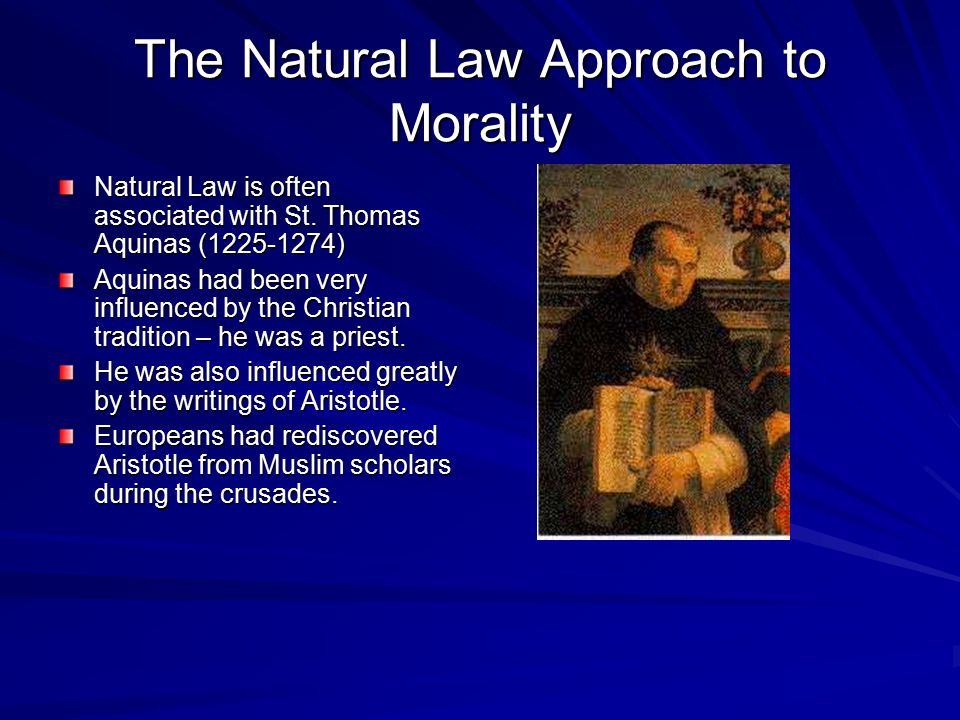 The Natural Law Approach to Morality

Natural Law is often associated with St. Thomas Aquinas (1225-1274)

Aquinas had been very influenced by the Christian tradition – he was a priest.

He was also influenced greatly by the writings of Aristotle.

Europeans had rediscovered Aristotle from Muslim scholars during the crusades.